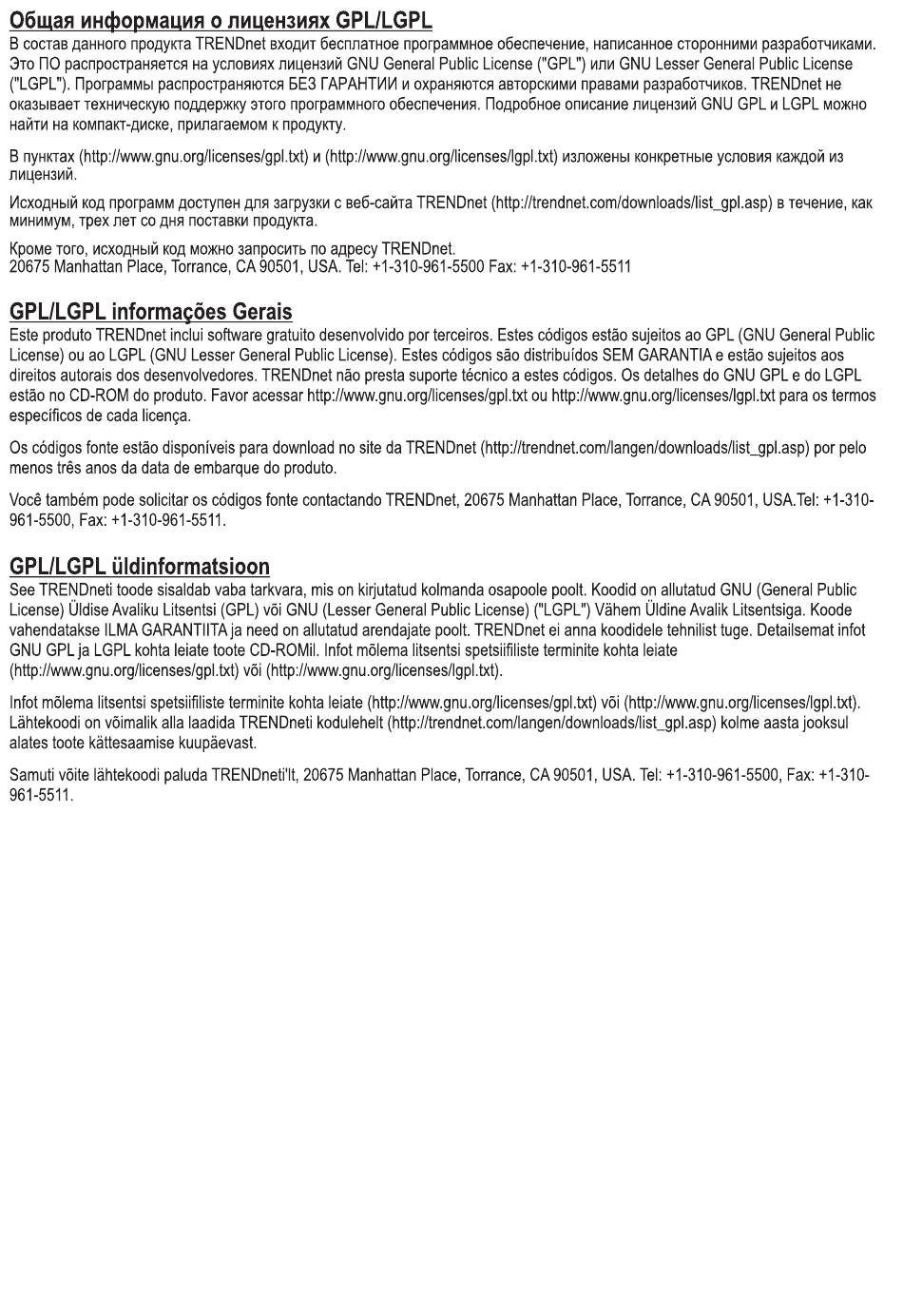 Общая информация о лицензиях GPL/LGPL
В состав данного продукта TRENDnet входит бесплатное программное обеспечение, написанное сторонними разработчиками. Это ПО распространяется на условиях лицензий GNU General Public License ("GPL") или GNU Lesser General Public License ("LGPL"). Программы распространяются БЕЗ ГАРАНТИИ и охраняются авторскими правами разработчиков. TRENDnet не оказывает техническую поддержку этого программного обеспечения. Подробное описание лицензий GNU GPL и LGPL можно найти на компакт-диске, прилагаемом к продукту.

В пунктах (http://www.gnu.org/licenses/gpl.txt) и (http://www.gnu.org/licenses/lgpl.txt) изложены конкретные условия каждой из лицензий.

Исходный код программ доступен для загрузки с веб-сайта TRENDnet (http://trendnet.com/downloads/list_gpl.asp) в течение, как минимум, трех лет со дня поставки продукта.

Кроме того, исходный код можно запросить по адресу TRENDnet.
20675 Manhattan Place, Torrance, CA 90501, USA. Tel: +1-310-961-5500 Fax: +1-310-961-5511

GPL/LGPL informações Gerais
Este produto TRENDnet inclui software gratuito desenvolvido por terceiros. Estes códigos estão sujeitos ao GPL (GNU General Public License) ou ao LGPL (GNU Lesser General Public License). Estes códigos são distribuídos SEM GARANTIA e estão sujeitos aos direitos autorais dos desenvolvedores. TRENDnet não presta suporte técnico a estes códigos. Os detalhes do GNU GPL e do LGPL estão no CD-ROM do produto. Favor acessar http://www.gnu.org/licenses/gpl.txt ou http://www.gnu.org/licenses/lgpl.txt para os termos específicos de cada licença.

Os códigos fonte estão disponíveis para download no site da TRENDnet (http://trendnet.com/langen/downloads/list_gpl.asp) por pelo menos três anos da data de embarque do produto.

Você também pode solicitar os códigos fonte contactando TRENDnet, 20675 Manhattan Place, Torrance, CA 90501, USA.Tel: +1-310-961-5500, Fax: +1-310-961-5511.

GPL/LGPL üldinformatsioon
See TRENDneti toode sisaldab vaba tarkvara, mis on kirjutatud kolmanda osapoole poolt. Koodid on allutatud GNU (General Public License) Üldise Avaliku Litsentsi (GPL) või GNU (Lesser General Public License) ("LGPL") Vähem Üldine Avalik Litsentsiga. Koode vahendatakse ILMA GARANTIITA ja need on allutatud arendajate poolt. TRENDnet ei anna koodidele tehnilist tuge. Detailsemat infot GNU GPL ja LGPL kohta leiate toote CD-ROMil. Infot mõlema litsentsi spetsiifiliste terminite kohta leiate (http://www.gnu.org/licenses/gpl.txt) või (http://www.gnu.org/licenses/lgpl.txt).

Infot mõlema litsentsi spetsiifiliste terminite kohta leiate (http://www.gnu.org/licenses/gpl.txt) või (http://www.gnu.org/licenses/lgpl.txt). Lähtekoodi on võimalik alla laadida TRENDneti kodulehelt (http://trendnet.com/langen/downloads/list_gpl.asp) kolme aasta jooksul alates toote kättesaamise kuupäevast.

Samuti võite lähtekoodi paluda TRENDneti'lt, 20675 Manhattan Place, Torrance, CA 90501, USA. Tel: +1-310-961-5500, Fax: +1-310-961-5511.